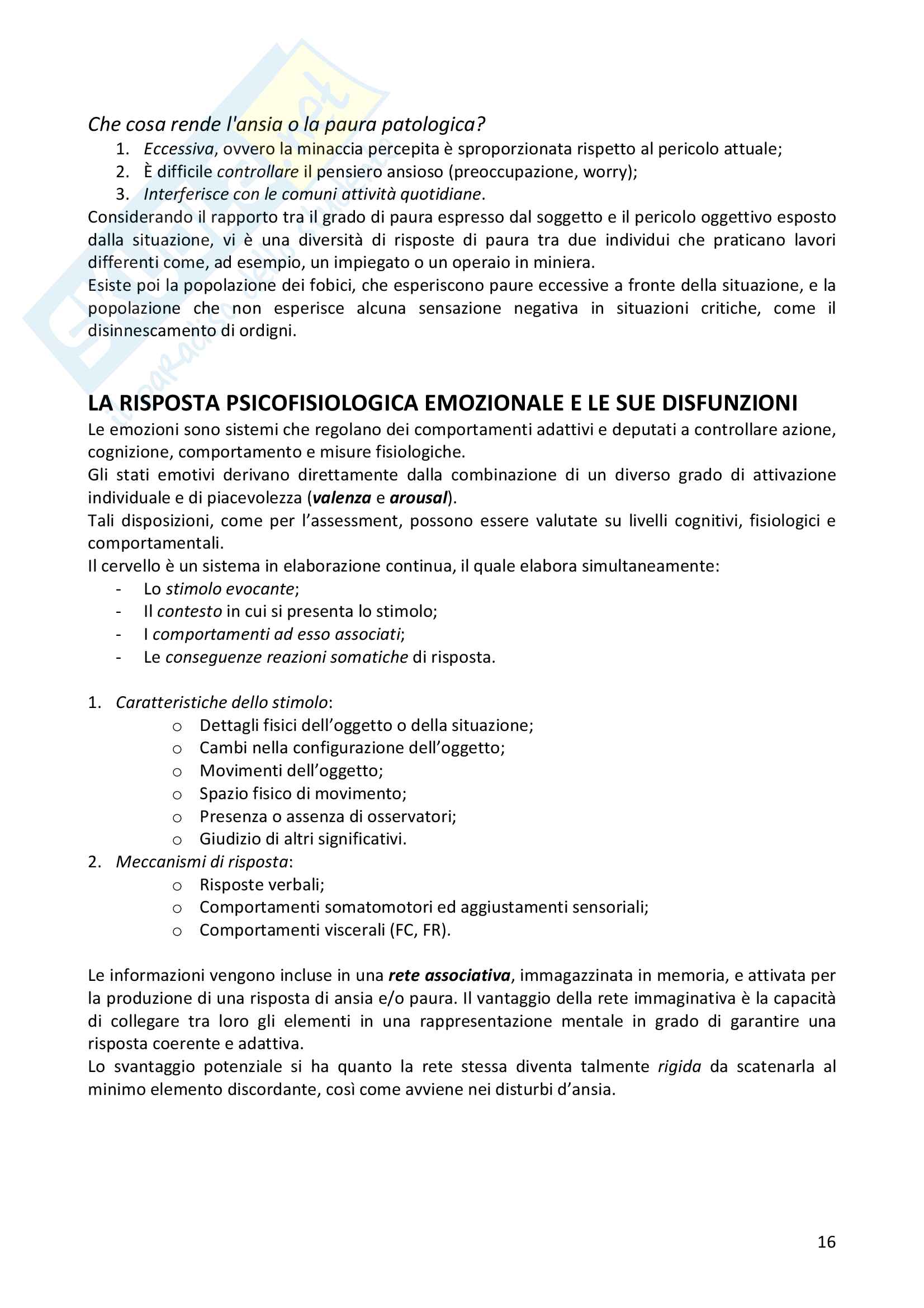 Che cosa rende l'ansia o la paura patologica?

1. Eccessiva, ovvero la minaccia percepita è sproporzionata rispetto al pericolo attuale;
2. È difficile controllare il pensiero ansioso (preoccupazione, worry);
3. Interferisce con le comuni attività quotidiane.

Considerando il rapporto tra il grado di paura espresso dal soggetto e il pericolo oggettivo esposto dalla situazione, vi è una diversità di risposte di paura tra due individui che praticano lavori differenti come, ad esempio, un impiegato o un operaio in miniera.
Esiste poi la popolazione dei fobici, che esperiscono paure eccessive a fronte della situazione, e la popolazione che non esperisce alcuna sensazione negativa in situazioni critiche, come il disinnescamento di ordigni.

LA RISPOSTA PSICOFISIOLOGICA EMOZIONALE E LE SUE DISFUNZIONI

Le emozioni sono sistemi che regolano dei comportamenti adattivi e deputati a controllare azione, cognizione, comportamento e misure fisiologiche.
Gli stati emotivi derivano direttamente dalla combinazione di un diverso grado di attivazione individuale e di piacevolezza (valenza e arousal).
Tali disposizioni, come per l'assessment, possono essere valutate su livelli cognitivi, fisiologici e comportamentali.
Il cervello è un sistema in elaborazione continua, il quale elabora simultaneamente:
- Lo stimolo evocante;
- Il contesto in cui si presenta lo stimolo;
- I comportamenti ad esso associati;
- Le conseguenze reazioni somatiche di risposta.

1. Caratteristiche dello stimolo:
   o Dettagli fisici dell'oggetto o della situazione;
   o Cambi nella configurazione dell'oggetto;
   o Movimenti dell'oggetto;
   o Spazio fisico di movimento;
   o Presenza o assenza di osservatori;
   o Giudizio di altri significativi.
2. Meccanismi di risposta:
   o Risposte verbali;
   o Comportamenti somatomotori ed aggiustamenti sensoriali;
   o Comportamenti viscerali (FC, FR).

Le informazioni vengono incluse in una rete associativa, immagazzinata in memoria, e attivata per la produzione di una risposta di ansia e/o paura. Il vantaggio della rete immaginativa è la capacità di collegare tra loro gli elementi in una rappresentazione mentale in grado di garantire una risposta coerente e adattiva.
Lo svantaggio potenziale si ha quanto la rete stessa diventa talmente rigida da scatenarla al minimo elemento discordante, così come avviene nei disturbi d'ansia.

16